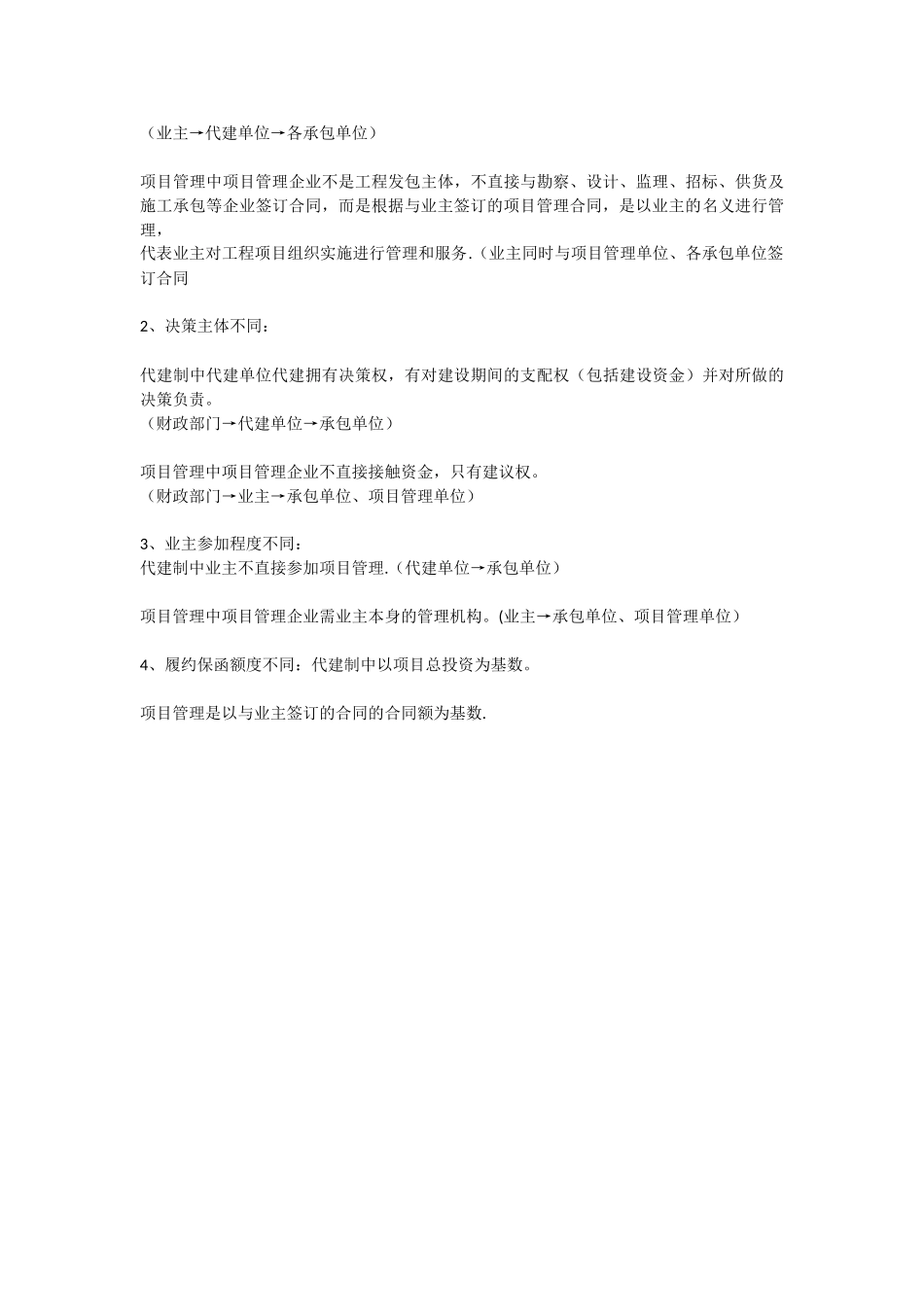 （业主→代建单位→各承包单位）

项目管理中项目管理企业不是工程发包主体，不直接与勘察、设计、监理、招标、供货及施工承包等企业签订合同，而是根据与业主签订的项目管理合同，是以业主的名义进行管理，
代表业主对工程项目组织实施进行管理和服务.（业主同时与项目管理单位、各承包单位签订合同

2、决策主体不同：

代建制中代建单位代建拥有决策权，有对建设期间的支配权（包括建设资金）并对所做的决策负责。
（财政部门→代建单位→承包单位）

项目管理中项目管理企业不直接接触资金，只有建议权。
（财政部门→业主→承包单位、项目管理单位）

3、业主参加程度不同：
代建制中业主不直接参加项目管理.（代建单位→承包单位）

项目管理中项目管理企业需业主本身的管理机构。(业主→承包单位、项目管理单位）

4、履约保函额度不同：代建制中以项目总投资为基数。

项目管理是以与业主签订的合同的合同额为基数.